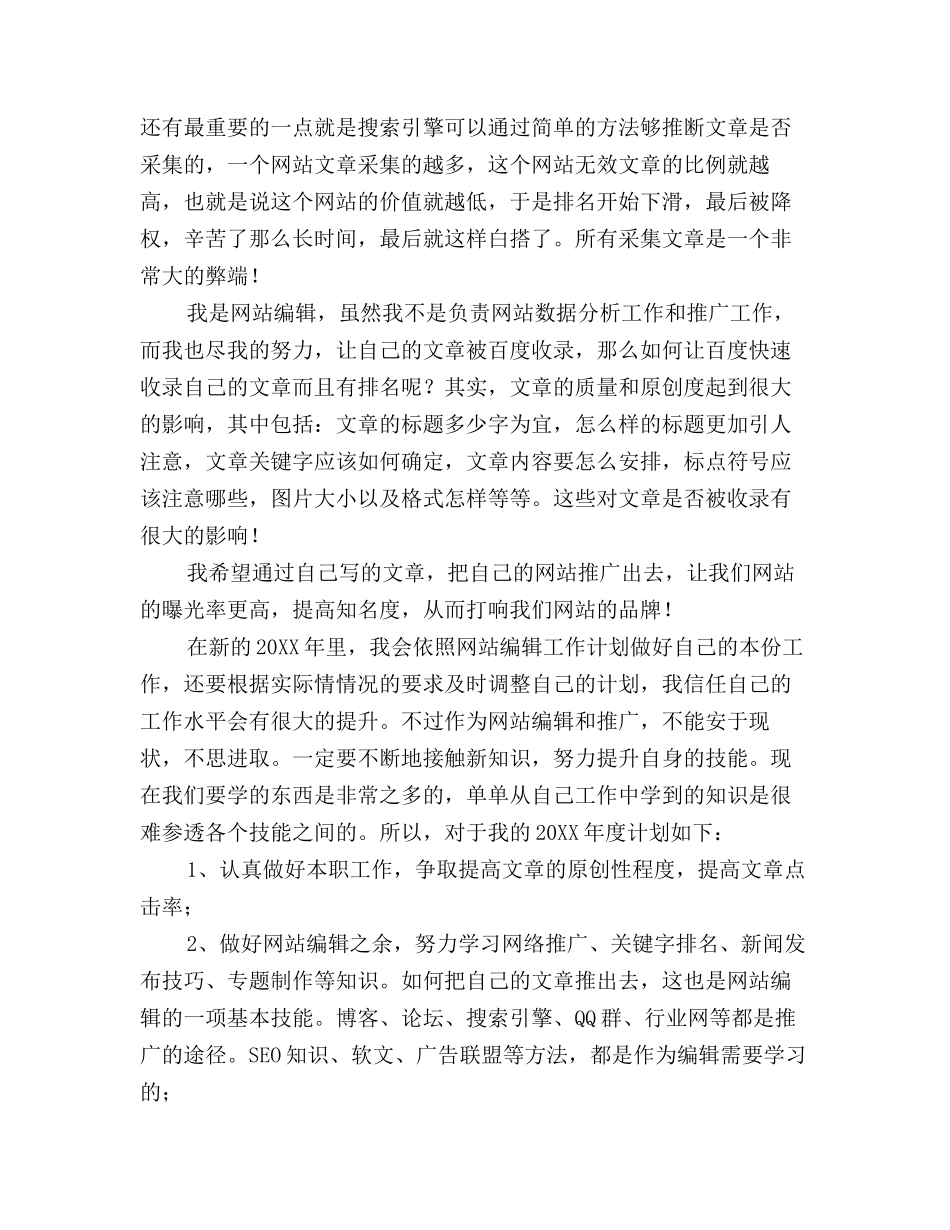 还有最重要的一点就是搜索引擎可以通过简单的方法够推断文章是否采集的，一个网站文章采集的越多，这个网站无效文章的比例就越高，也就是说这个网站的价值就越低，于是排名开始下滑，最后被降权，辛苦了那么长时间，最后就这样白搭了。所有采集文章是一个非常大的弊端！

我是网站编辑，虽然我不是负责网站数据分析工作和推广工作，而我也尽我的努力，让自己的文章被百度收录，那么如何让百度快速收录自己的文章而且有排名呢？其实，文章的质量和原创度起到很大的影响，其中包括：文章的标题多少字为宜，怎么样的标题更加引人注意，文章关键字应该如何确定，文章内容要怎么安排，标点符号应该注意哪些，图片大小以及格式怎样等等。这些对文章是否被收录有很大的影响！

我希望通过自己写的文章，把自己的网站推广出去，让我们网站的曝光率更高，提高知名度，从而打响我们网站的品牌！

在新的20XX年里，我会依照网站编辑工作计划做好自己的本份工作，还要根据实际情情况的要求及时调整自己的计划，我信任自己的工作水平会有很大的提升。不过作为网站编辑和推广，不能安于现状，不思进取。一定要不断地接触新知识，努力提升自身的技能。现在我们要学的东西是非常之多的，单单从自己工作中学到的知识是很难参透各个技能之间的。所以，对于我的20XX年度计划如下：

1、认真做好本职工作，争取提高文章的原创性程度，提高文章点击率；

2、做好网站编辑之余，努力学习网络推广、关键字排名、新闻发布技巧、专题制作等知识。如何把自己的文章推出去，这也是网站编辑的一项基本技能。博客、论坛、搜索引擎、QQ群、行业网等都是推广的途径。SEO知识、软文、广告联盟等方法，都是作为编辑需要学习的；